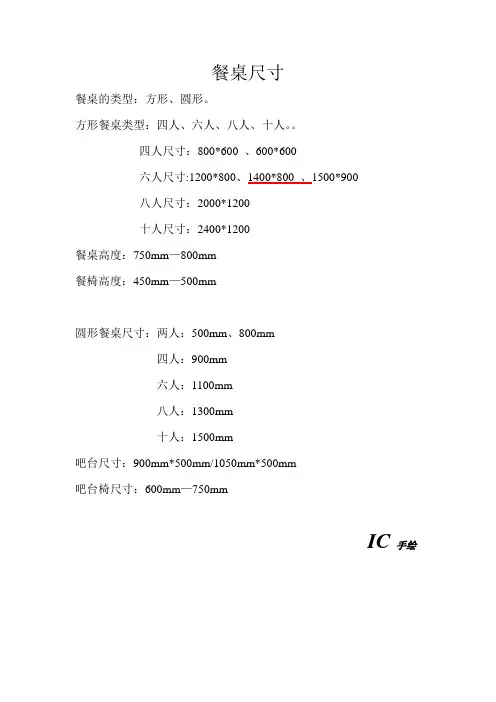 餐桌尺寸

餐桌的类型：方形、圆形。

方形餐桌类型：四人、六人、八人、十人。。

四人尺寸：800*600 、600*600

六人尺寸:1200*800、1400*800 、1500*900

八人尺寸：2000*1200

十人尺寸：2400*1200

餐桌高度：750mm—800mm

餐椅高度：450mm—500mm

圆形餐桌尺寸：两人：500mm、800mm

四人：900mm

六人：1100mm

八人：1300mm

十人：1500mm

吧台尺寸：900mm*500mm/1050mm*500mm

吧台椅尺寸：600mm—750mm

IC 手绘